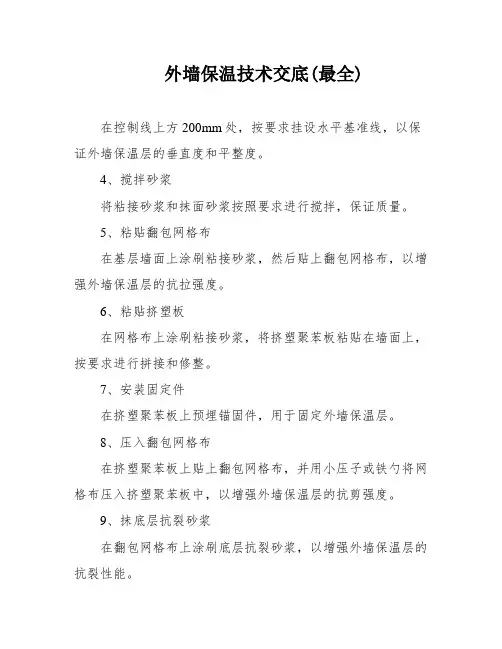 外墙保温技术交底(最全)

在控制线上方200mm处，按要求挂设水平基准线，以保证外墙保温层的垂直度和平整度。

4、搅拌砂浆

将粘接砂浆和抹面砂浆按照要求进行搅拌，保证质量。

5、粘贴翻包网格布

在基层墙面上涂刷粘接砂浆，然后贴上翻包网格布，以增强外墙保温层的抗拉强度。

6、粘贴挤塑板

在网格布上涂刷粘接砂浆，将挤塑聚苯板粘贴在墙面上，按要求进行拼接和修整。

7、安装固定件

在挤塑聚苯板上预埋锚固件，用于固定外墙保温层。

8、压入翻包网格布

在挤塑聚苯板上贴上翻包网格布，并用小压子或铁勺将网格布压入挤塑聚苯板中，以增强外墙保温层的抗剪强度。

9、抹底层抗裂砂浆

在翻包网格布上涂刷底层抗裂砂浆，以增强外墙保温层的抗裂性能。